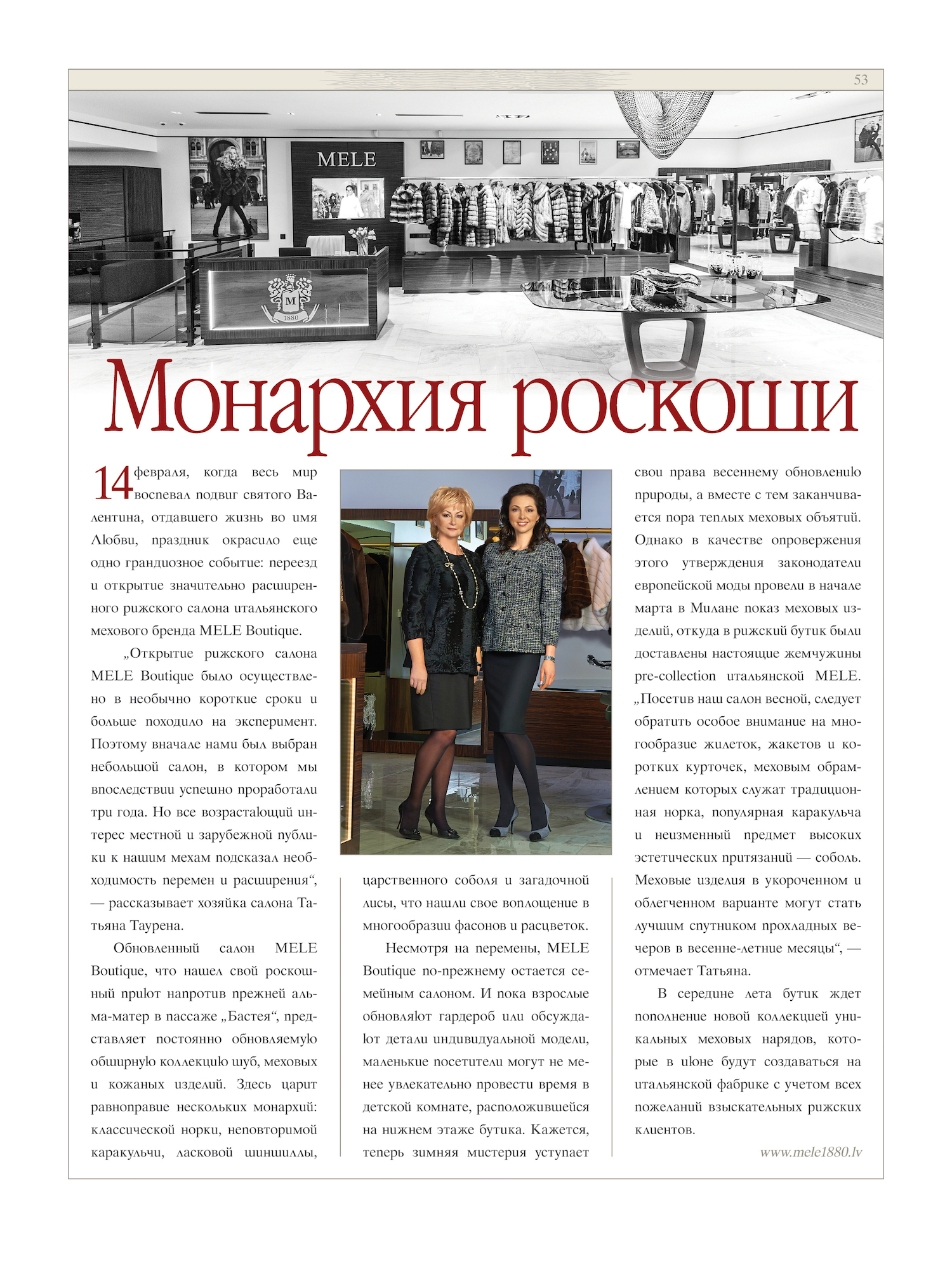 53

MELE

M
1880

Монархия роскоши

14 февраля, когда весь мир воспевал подвиг святого Валентина, отдавшего жизнь во имя Любви, праздник окрасило еще одно грандиозное событие: переезд и открытие значительно расширенного рижского салона итальянского мехового бренда MELE Boutique.

„Открытие рижского салона MELE Boutique было осуществлено в необычно короткие сроки и больше походило на эксперимент. Поэтому вначале нами был выбран небольшой салон, в котором мы впоследствии успешно проработали три года. Но все возрастающий интерес местной и зарубежной публики к нашим мехам подсказал необходимость перемен и расширения“, — рассказывает хозяйка салона Татьяна Таурена.

Обновленный салон MELE Boutique, что нашел свой роскошный приют напротив прежней альма-матер в пассаже „Бастея“, представляет постоянно обновляемую обширную коллекцию шуб, меховых и кожаных изделий. Здесь царит равноправие нескольких монархий: классической норки, неповторимой каракульчи, ласковой шиншиллы, царственного соболя и загадочной лисы, что нашли свое воплощение в многообразии фасонов и расцветок.

Несмотря на перемены, MELE Boutique по-прежнему остается семейным салоном. И пока взрослые обновляют гардероб или обсуждают детали индивидуальной модели, маленькие посетители могут не менее увлекательно провести время в детской комнате, расположившейся на нижнем этаже бутика. Кажется, теперь зимняя мистерия уступает свои права весеннему обновлению природы, а вместе с тем заканчивается пора теплых меховых объятий. Однако в качестве опровержения этого утверждения законодатели европейской моды провели в начале марта в Милане показ меховых изделий, откуда в рижский бутик были доставлены настоящие жемчужины pre-collection итальянской MELE. „Посетив наш салон весной, следует обратить особое внимание на многообразие жилеток, жакетов и коротких курточек, меховым обрамлением которых служат традиционная норка, популярная каракульча и неизменный предмет высоких эстетических притязаний — соболь. Меховые изделия в укороченном и облегченном варианте могут стать лучшим спутником прохладных вечеров в весенне-летние месяцы“, — отмечает Татьяна.

В середине лета бутик ждет пополнение новой коллекцией уникальных меховых нарядов, которые в июне будут создаваться на итальянской фабрике с учетом всех пожеланий взыскательных рижских клиентов.

www.mele1880.lv